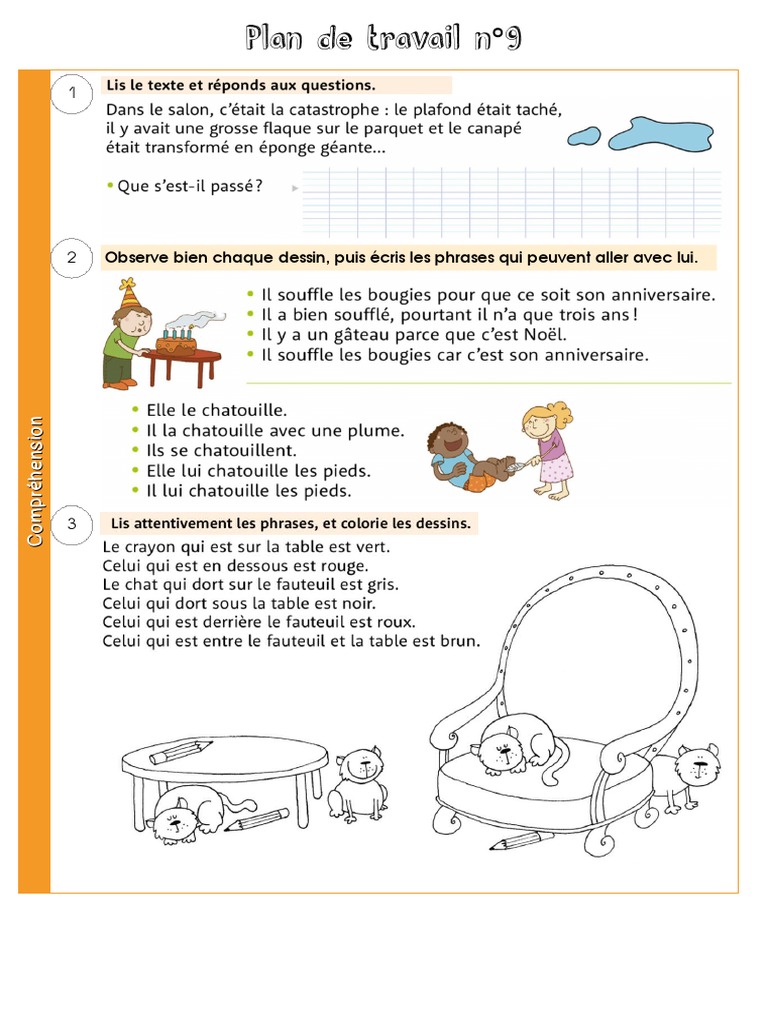 Plan de travail n°9

Compréhension

1 Lis le texte et réponds aux questions.

Dans le salon, c'était la catastrophe : le plafond était taché, il y avait une grosse flaque sur le parquet et le canapé était transformé en éponge géante...

• Que s'est-il passé ?

2 Observe bien chaque dessin, puis écris les phrases qui peuvent aller avec lui.

• Il souffle les bougies pour que ce soit son anniversaire.
• Il a bien soufflé, pourtant il n'a que trois ans !
• Il y a un gâteau parce que c'est Noël.
• Il souffle les bougies car c'est son anniversaire.

• Elle le chatouille.
• Il la chatouille avec une plume.
• Ils se chatouillent.
• Elle lui chatouille les pieds.
• Il lui chatouille les pieds.

3 Lis attentivement les phrases, et colorie les dessins.

Le crayon qui est sur la table est vert.
Celui qui est en dessous est rouge.
Le chat qui dort sur le fauteuil est gris.
Celui qui dort sous la table est noir.
Celui qui est derrière le fauteuil est roux.
Celui qui est entre le fauteuil et la table est brun.